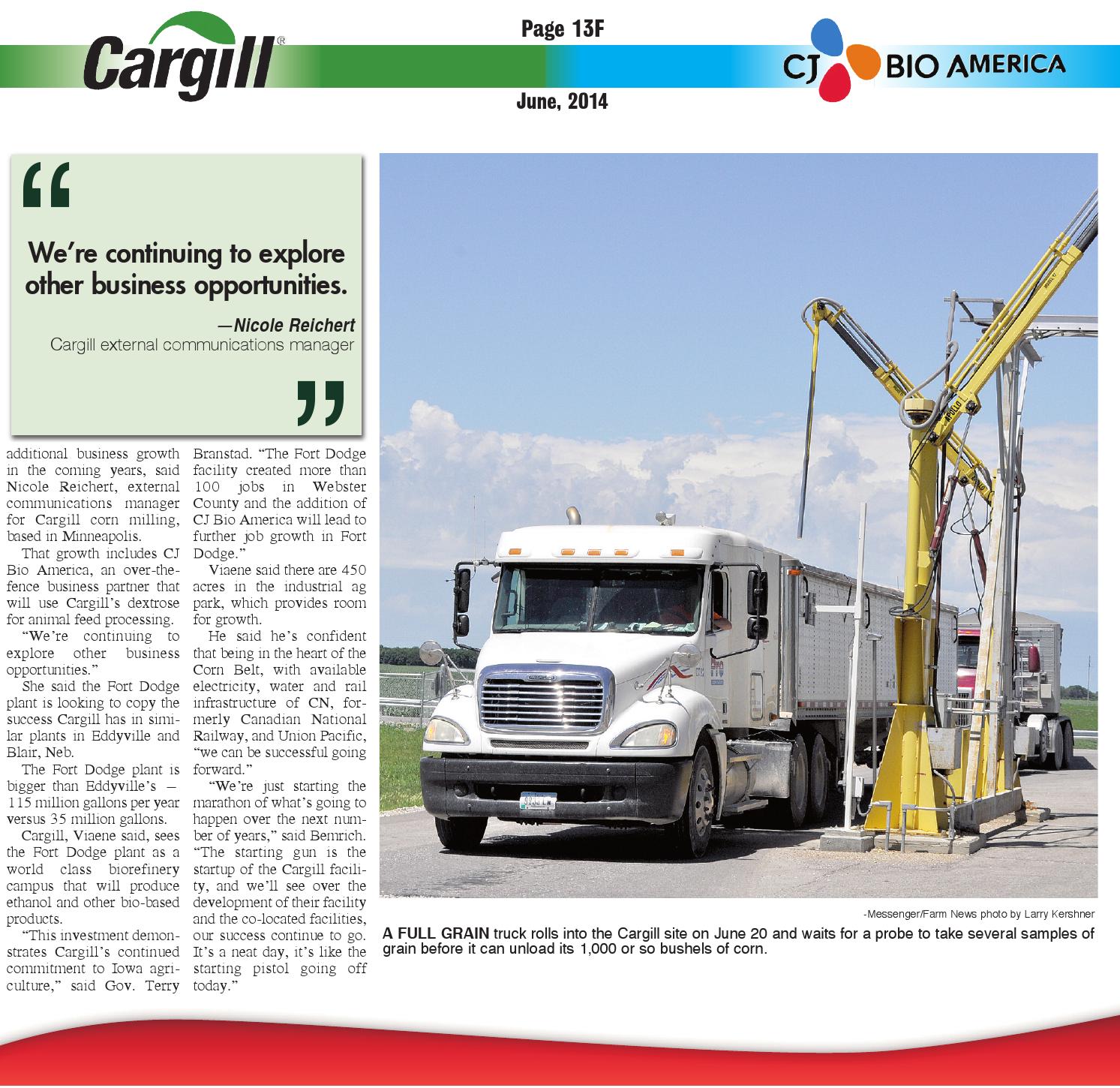 Cargill®

Page 13F

June, 2014

CJ BIO AMERICA

“

We’re continuing to explore other business opportunities.

—Nicole Reichert
Cargill external communications manager

”

additional business growth in the coming years, said Nicole Reichert, external communications manager for Cargill corn milling, based in Minneapolis.

That growth includes CJ Bio America, an over-the-fence business partner that will use Cargill’s dextrose for animal feed processing.

“We’re continuing to explore other business opportunities.”

She said the Fort Dodge plant is looking to copy the success Cargill has in similar plants in Eddyville and Blair, Neb.

The Fort Dodge plant is bigger than Eddyville’s — 115 million gallons per year versus 35 million gallons.

Cargill, Viaene said, sees the Fort Dodge plant as a world class biorefinery campus that will produce ethanol and other bio-based products.

“This investment demonstrates Cargill’s continued commitment to Iowa agriculture,” said Gov. Terry Branstad. “The Fort Dodge facility created more than 100 jobs in Webster County and the addition of CJ Bio America will lead to further job growth in Fort Dodge.”

Viaene said there are 450 acres in the industrial ag park, which provides room for growth.

He said he’s confident that being in the heart of the Corn Belt, with available electricity, water and rail infrastructure of CN, formerly Canadian National Railway, and Union Pacific, “we can be successful going forward.”

“We’re just starting the marathon of what’s going to happen over the next number of years,” said Bemrich. “The starting gun is the startup of the Cargill facility, and we’ll see over the development of their facility and the co-located facilities, our success continue to go. It’s a neat day, it’s like the starting pistol going off today.”

-Messenger/Farm News photo by Larry Kershner

A FULL GRAIN truck rolls into the Cargill site on June 20 and waits for a probe to take several samples of grain before it can unload its 1,000 or so bushels of corn.